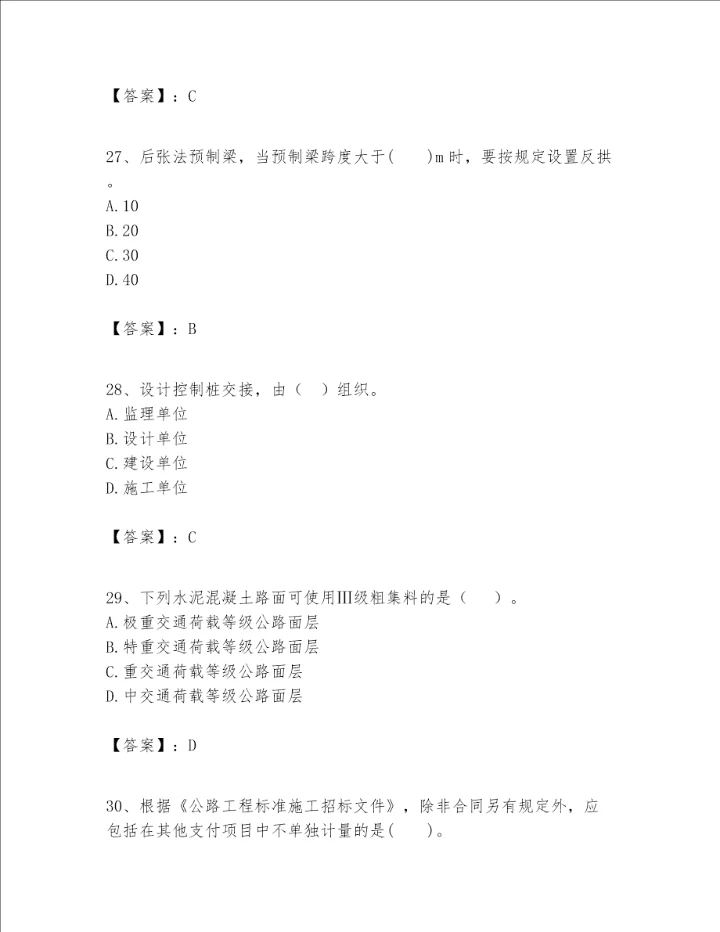 【答案】：C

27、后张法预制梁，当预制梁跨度大于(　　)m时，要按规定设置反拱。
A.10
B.20
C.30
D.40

【答案】：B

28、设计控制桩交接，由（　）组织。
A.监理单位
B.设计单位
C.建设单位
D.施工单位

【答案】：C

29、下列水泥混凝土路面可使用Ⅲ级粗集料的是（　　）。
A.极重交通荷载等级公路面层
B.特重交通荷载等级公路面层
C.重交通荷载等级公路面层
D.中交通荷载等级公路面层

【答案】：D

30、根据《公路工程标准施工招标文件》，除非合同另有规定外，应包括在其他支付项目中不单独计量的是(　　)。